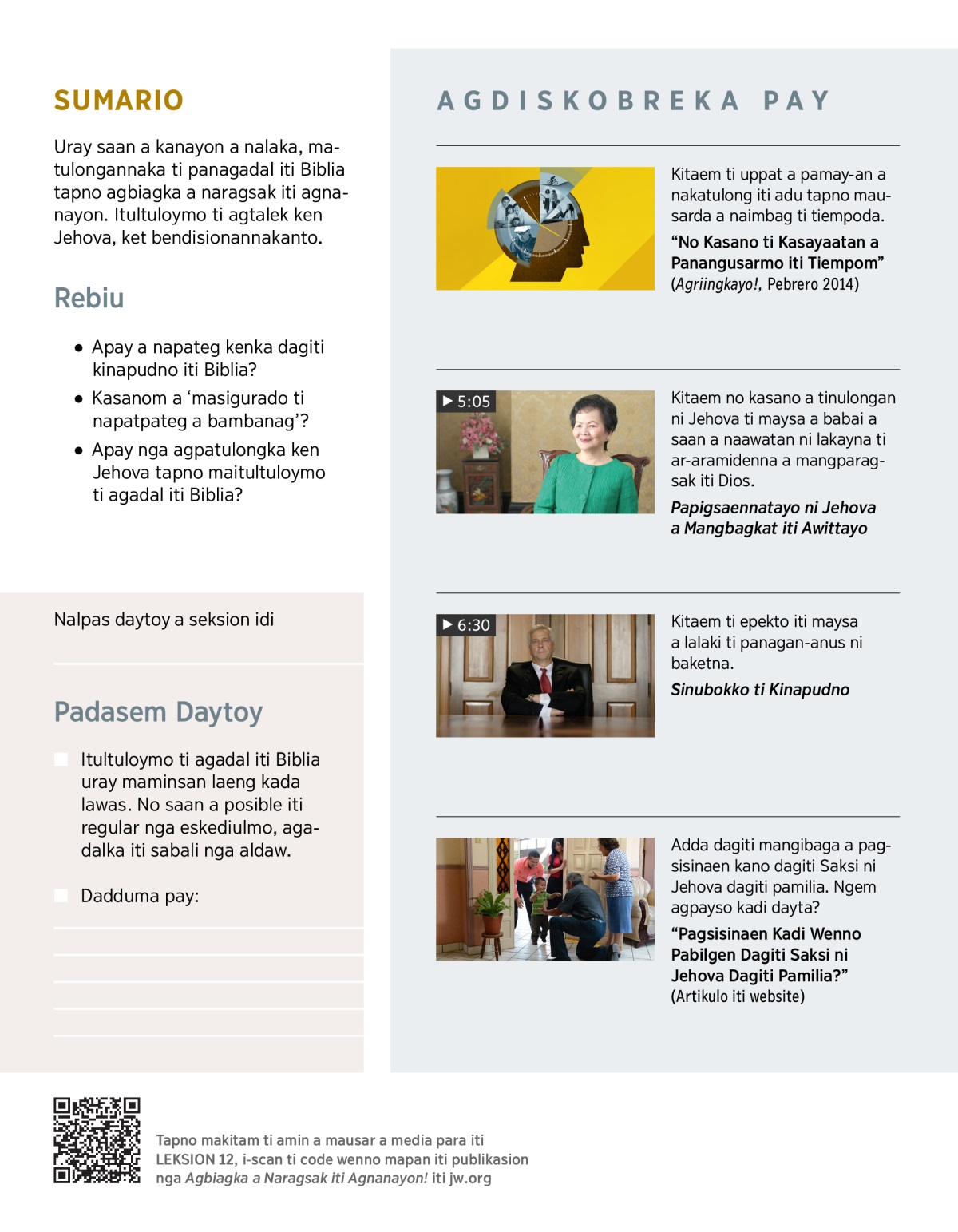 SUMARIO

Uray saan a kanayon a nalaka, matulongannaka ti panagadal iti Biblia tapno agbiagka a naragsak iti agnanayon. Itultuloymo ti agtalek ken Jehova, ket bendisionannakanto.

Rebiu

• Apay a napateg kenka dagiti kinapudno iti Biblia?
• Kasanom a 'masigurado ti napatpateg a bambanag'?
• Apay nga agpatulongka ken Jehova tapno maitultuloymo ti agadal iti Biblia?

Nalpas daytoy a seksion idi

Padasem Daytoy

Itultuloymo ti agadal iti Biblia uray maminsan laeng kada lawas. No saan a posible iti regular nga eskediulmo, agadalka iti sabali nga aldaw.

Dadduma pay:

AGDISKOBREKA PAY

Kitaem ti uppat a pamay-an a nakatulong iti adu tapno mausarda a naimbag ti tiempoda.

"No Kasano ti Kasayaatan a Panangusarmo iti Tiempom" (Agriingkayo!, Pebrero 2014)

▶ 5:05

Kitaem no kasano a tinulongan ni Jehova ti maysa a babai a saan a naawatan ni lakayna ti ar-aramidenna a mangparagsak iti Dios.

Papigsaennatayo ni Jehova a Mangbagkat iti Awittayo

▶ 6:30

Kitaem ti epekto iti maysa a lalaki ti panagan-anus ni baketna.

Sinubokko ti Kinapudno

Adda dagiti mangibaga a pagsisinaen kano dagiti Saksi ni Jehova dagiti pamilia. Ngem agpayso kadi dayta?

"Pagsisinaen Kadi Wenno Pabilgen Dagiti Saksi ni Jehova Dagiti Pamilia?" (Artikulo iti website)

Tapno makitam ti amin a mausar a media para iti LEKSION 12, i-scan ti code wenno mapan iti publikasion nga Agbiagka a Naragsak iti Agnanayon! iti jw.org